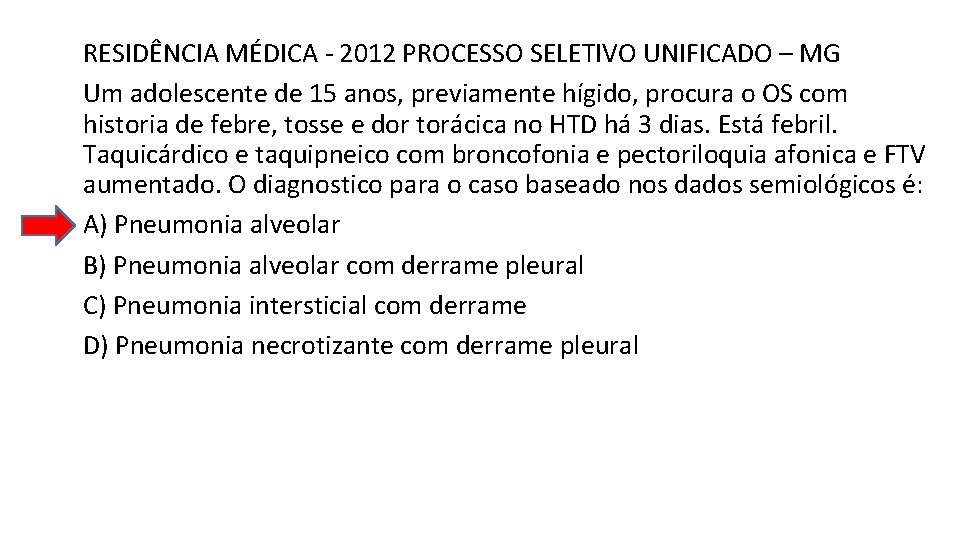 RESIDÊNCIA MÉDICA - 2012 PROCESSO SELETIVO UNIFICADO – MG

Um adolescente de 15 anos, previamente hígido, procura o OS com historia de febre, tosse e dor torácica no HTD há 3 dias. Está febril. Taquicárdico e taquipneico com broncofonia e pectoriloquia afonica e FTV aumentado. O diagnostico para o caso baseado nos dados semiológicos é:

A) Pneumonia alveolar

B) Pneumonia alveolar com derrame pleural

C) Pneumonia intersticial com derrame

D) Pneumonia necrotizante com derrame pleural